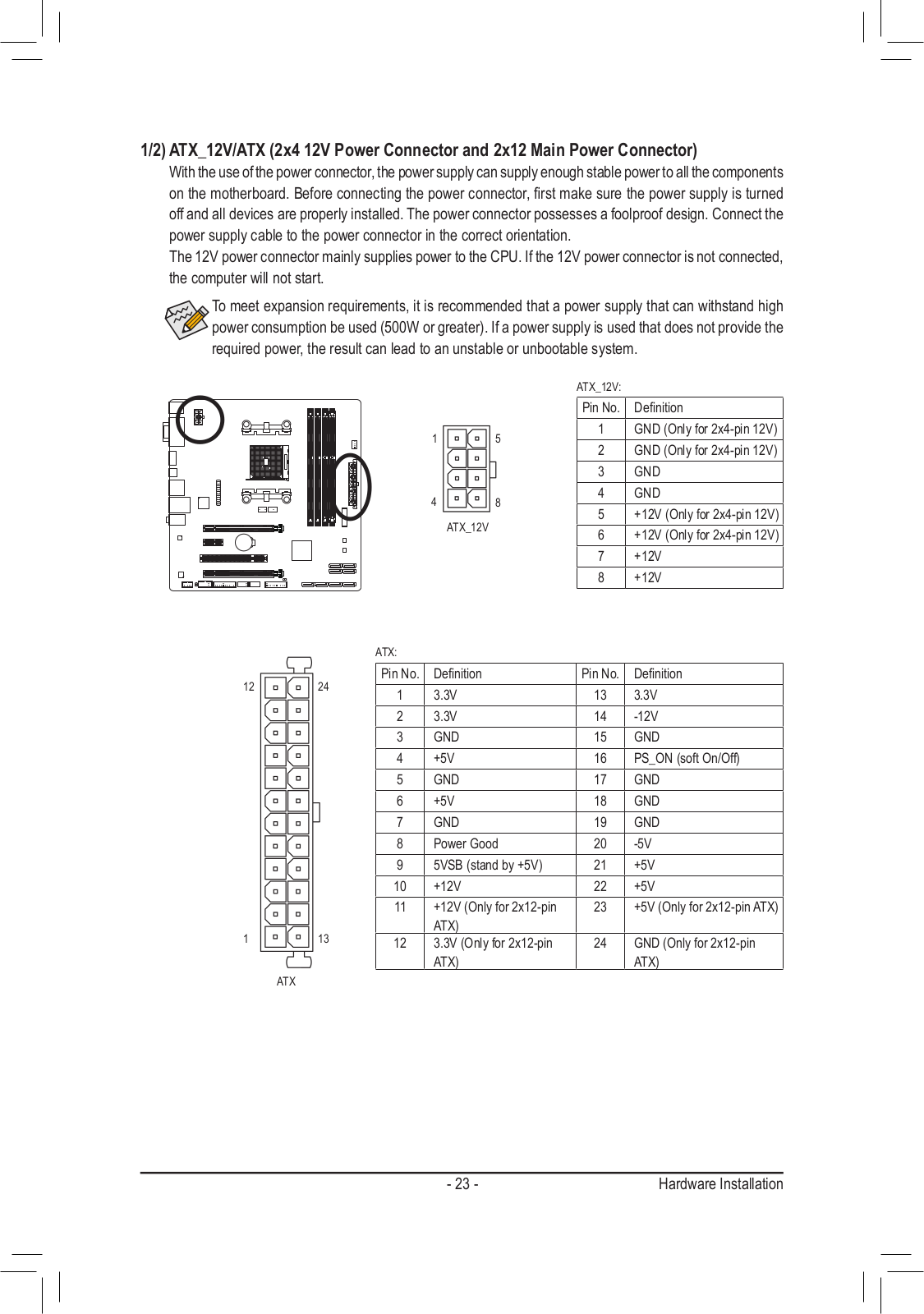 1/2) ATX_12V/ATX (2x4 12V Power Connector and 2x12 Main Power Connector)

With the use of the power connector, the power supply can supply enough stable power to all the components on the motherboard. Before connecting the power connector, first make sure the power supply is turned off and all devices are properly installed. The power connector possesses a foolproof design. Connect the power supply cable to the power connector in the correct orientation.

The 12V power connector mainly supplies power to the CPU. If the 12V power connector is not connected, the computer will not start.

To meet expansion requirements, it is recommended that a power supply that can withstand high power consumption be used (500W or greater). If a power supply is used that does not provide the required power, the result can lead to an unstable or unbootable system.

1 5
4 8
ATX_12V

ATX_12V:

| Pin No. | Definition |
|---|---|
| 1 | GND (Only for 2x4-pin 12V) |
| 2 | GND (Only for 2x4-pin 12V) |
| 3 | GND |
| 4 | GND |
| 5 | +12V (Only for 2x4-pin 12V) |
| 6 | +12V (Only for 2x4-pin 12V) |
| 7 | +12V |
| 8 | +12V |

12 24
1 13
ATX

ATX:

| Pin No. | Definition | Pin No. | Definition |
|---|---|---|---|
| 1 | 3.3V | 13 | 3.3V |
| 2 | 3.3V | 14 | -12V |
| 3 | GND | 15 | GND |
| 4 | +5V | 16 | PS_ON (soft On/Off) |
| 5 | GND | 17 | GND |
| 6 | +5V | 18 | GND |
| 7 | GND | 19 | GND |
| 8 | Power Good | 20 | -5V |
| 9 | 5VSB (stand by +5V) | 21 | +5V |
| 10 | +12V | 22 | +5V |
| 11 | +12V (Only for 2x12-pin ATX) | 23 | +5V (Only for 2x12-pin ATX) |
| 12 | 3.3V (Only for 2x12-pin ATX) | 24 | GND (Only for 2x12-pin ATX) |

- 23 - Hardware Installation